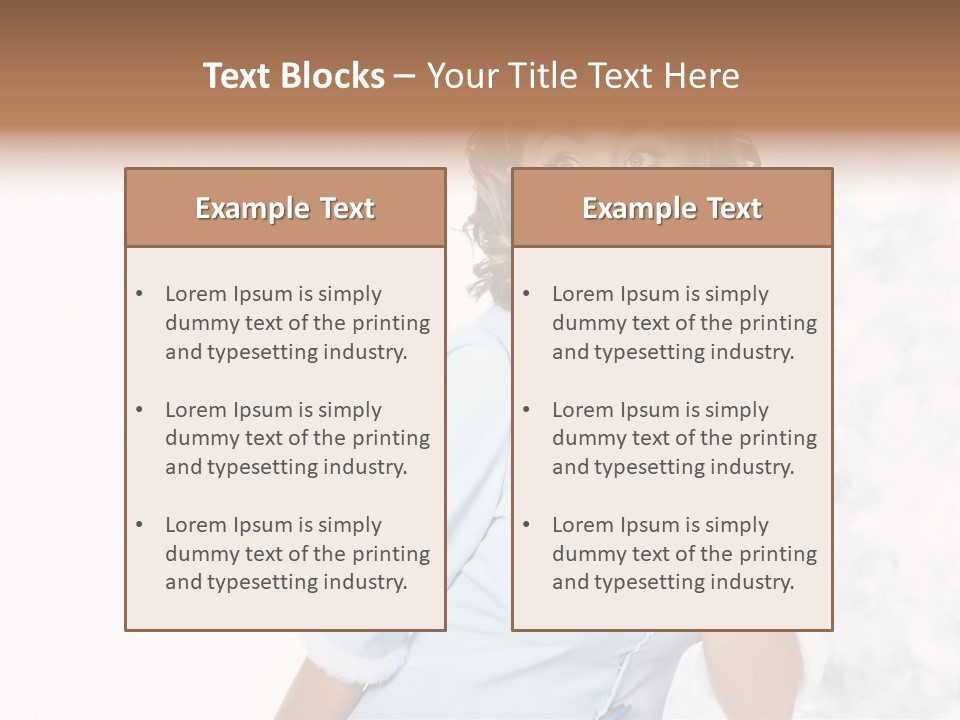 Text Blocks – Your Title Text Here

Example Text

• Lorem Ipsum is simply dummy text of the printing and typesetting industry.

• Lorem Ipsum is simply dummy text of the printing and typesetting industry.

• Lorem Ipsum is simply dummy text of the printing and typesetting industry.

Example Text

• Lorem Ipsum is simply dummy text of the printing and typesetting industry.

• Lorem Ipsum is simply dummy text of the printing and typesetting industry.

• Lorem Ipsum is simply dummy text of the printing and typesetting industry.